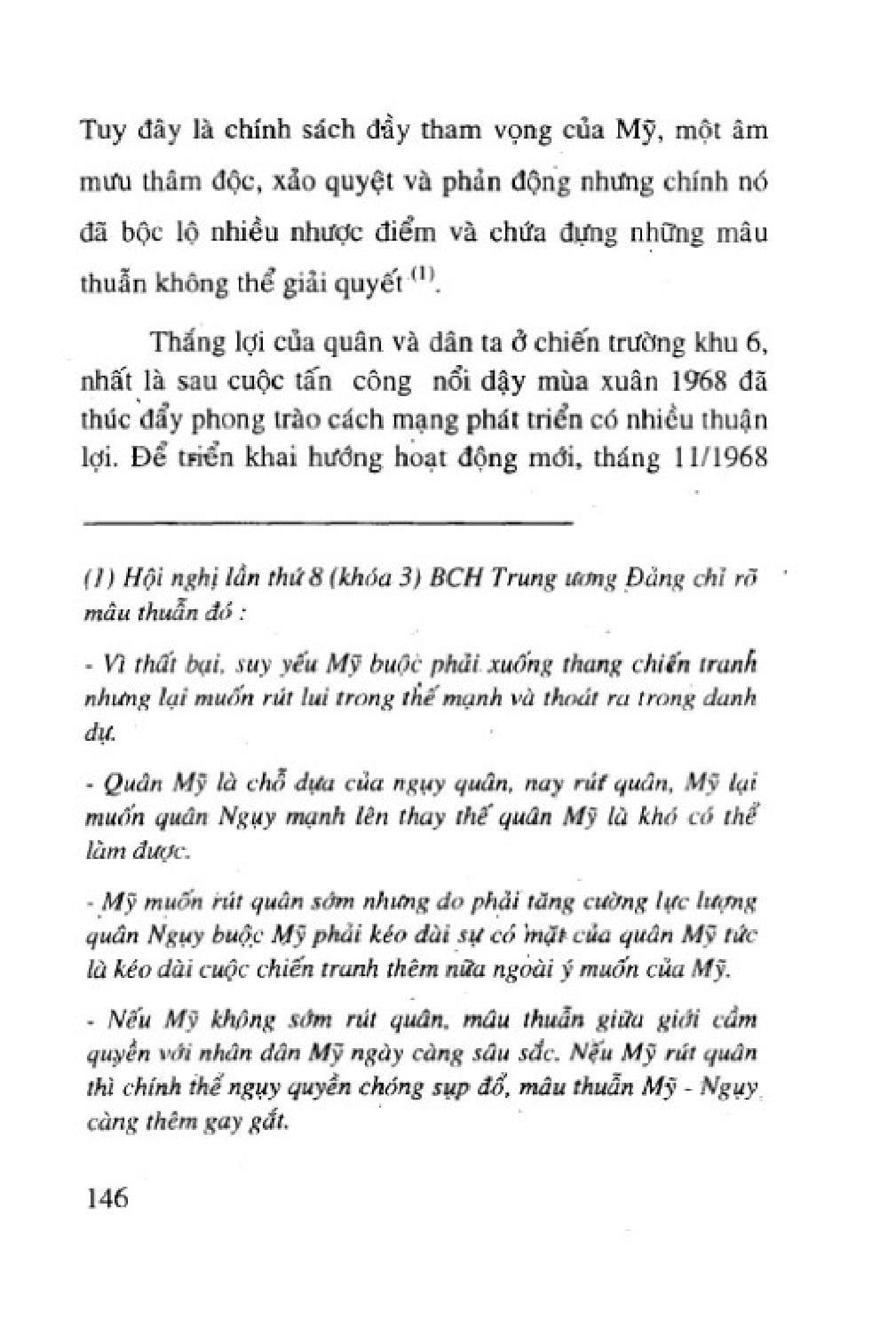 Tuy đây là chính sách đầy tham vọng của Mỹ, một âm mưu thâm độc, xảo quyệt và phản động nhưng chính nó đã bộc lộ nhiều nhược điểm và chứa đựng những mâu thuẫn không thể giải quyết $^{(1)}$.

Thắng lợi của quân và dân ta ở chiến trường khu 6, nhất là sau cuộc tấn công nổi dậy mùa xuân 1968 đã thúc đẩy phong trào cách mạng phát triển có nhiều thuận lợi. Để triển khai hướng hoạt động mới, tháng 11/1968

(1) Hội nghị lần thứ 8 (khóa 3) BCH Trung ương Đảng chỉ rõ mâu thuẫn đó :

- Vì thất bại, suy yếu Mỹ buộc phải xuống thang chiến tranh nhưng lại muốn rút lui trong thế mạnh và thoát ra trong danh dự.

- Quân Mỹ là chỗ dựa của ngụy quân, nay rút quân, Mỹ lại muốn quân Ngụy mạnh lên thay thế quân Mỹ là khó có thể làm được.

- Mỹ muốn rút quân sớm nhưng do phải tăng cường lực lượng quân Ngụy buộc Mỹ phải kéo dài sự có mặt của quân Mỹ tức là kéo dài cuộc chiến tranh thêm nữa ngoài ý muốn của Mỹ.

- Nếu Mỹ không sớm rút quân, mâu thuẫn giữa giới cầm quyền với nhân dân Mỹ ngày càng sâu sắc. Nếu Mỹ rút quân thì chính thể ngụy quyền chóng sụp đổ, mâu thuẫn Mỹ - Ngụy càng thêm gay gắt.

146